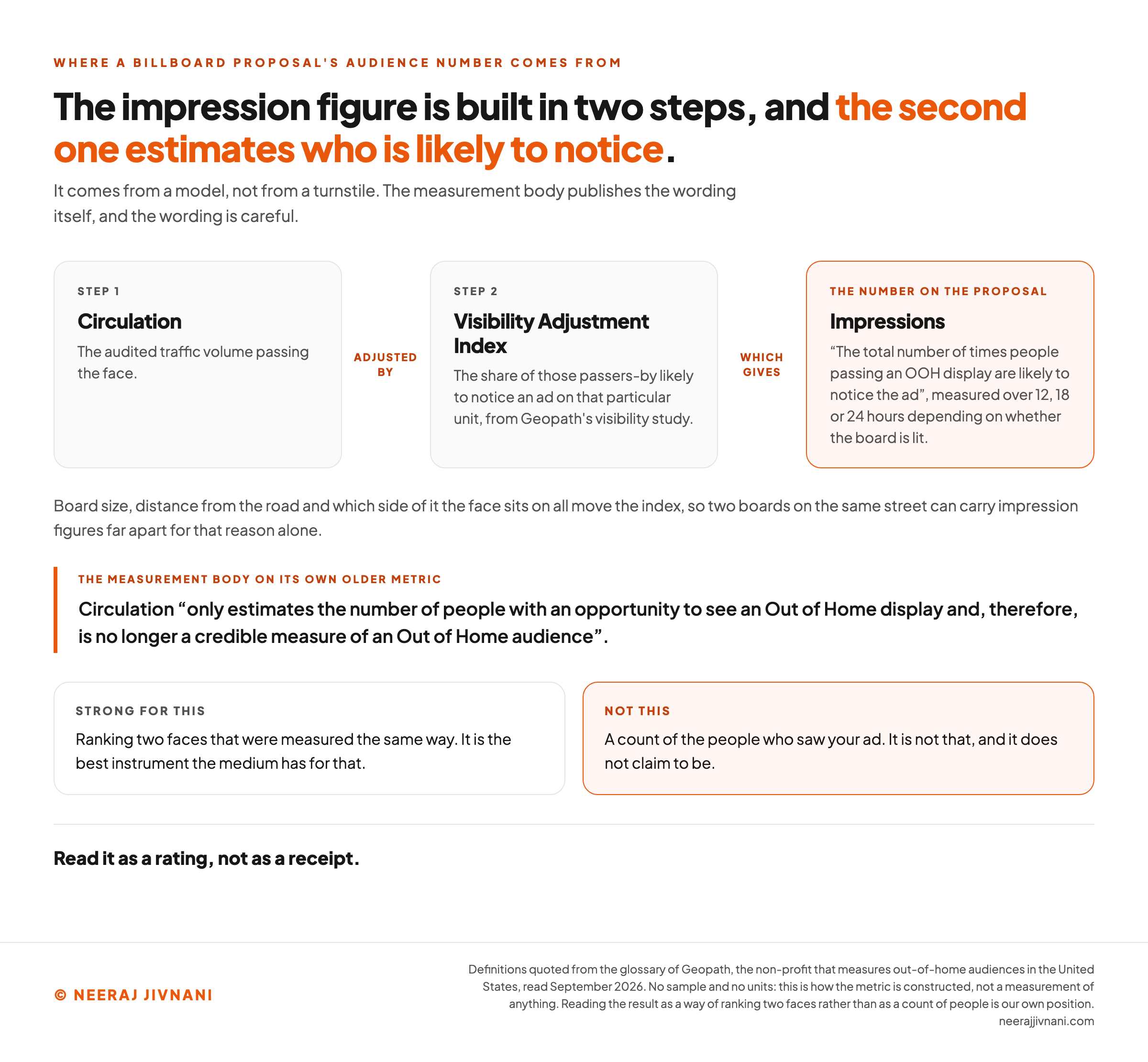 WHERE A BILLBOARD PROPOSAL'S AUDIENCE NUMBER COMES FROM

The impression figure is built in two steps, and the second one estimates who is likely to notice.

It comes from a model, not from a turnstile. The measurement body publishes the wording itself, and the wording is careful.

STEP 1

Circulation

The audited traffic volume passing the face.

ADJUSTED BY

STEP 2

Visibility Adjustment Index

The share of those passers-by likely to notice an ad on that particular unit, from Geopath's visibility study.

WHICH GIVES

THE NUMBER ON THE PROPOSAL

Impressions

“The total number of times people passing an OOH display are likely to notice the ad”, measured over 12, 18 or 24 hours depending on whether the board is lit.

Board size, distance from the road and which side of it the face sits on all move the index, so two boards on the same street can carry impression figures far apart for that reason alone.

THE MEASUREMENT BODY ON ITS OWN OLDER METRIC

Circulation “only estimates the number of people with an opportunity to see an Out of Home display and, therefore, is no longer a credible measure of an Out of Home audience”.

STRONG FOR THIS

Ranking two faces that were measured the same way. It is the best instrument the medium has for that.

NOT THIS

A count of the people who saw your ad. It is not that, and it does not claim to be.

Read it as a rating, not as a receipt.

© NEERAJ JIVNANI

Definitions quoted from the glossary of Geopath, the non-profit that measures out-of-home audiences in the United States, read September 2026. No sample and no units: this is how the metric is constructed, not a measurement of anything. Reading the result as a way of ranking two faces rather than as a count of people is our own position.
neerajjivnani.com